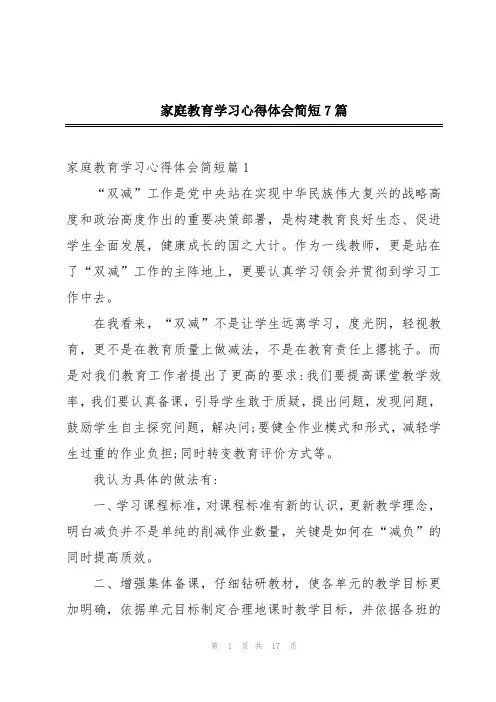 家庭教育学习心得体会简短7篇

家庭教育学习心得体会简短篇1

“双减”工作是党中央站在实现中华民族伟大复兴的战略高度和政治高度作出的重要决策部署，是构建教育良好生态、促进学生全面发展，健康成长的国之大计。作为一线教师，更是站在了“双减”工作的主阵地上，更要认真学习领会并贯彻到学习工作中去。

在我看来，“双减”不是让学生远离学习，度光阴，轻视教育，更不是在教育质量上做减法，不是在教育责任上撂挑子。而是对我们教育工作者提出了更高的要求：我们要提高课堂教学效率，我们要认真备课，引导学生敢于质疑，提出问题，发现问题，鼓励学生自主探究问题，解决问;要健全作业模式和形式，减轻学生过重的作业负担;同时转变教育评价方式等。

我认为具体的做法有：

一、学习课程标准，对课程标准有新的认识，更新教学理念，明白减负并不是单纯的削减作业数量，关键是如何在“减负”的同时提高质效。

二、增强集体备课，仔细钻研教材，使各单元的教学目标更加明确，依据单元目标制定合理地课时教学目标，并依据各班的

第 1 页 共 17 页